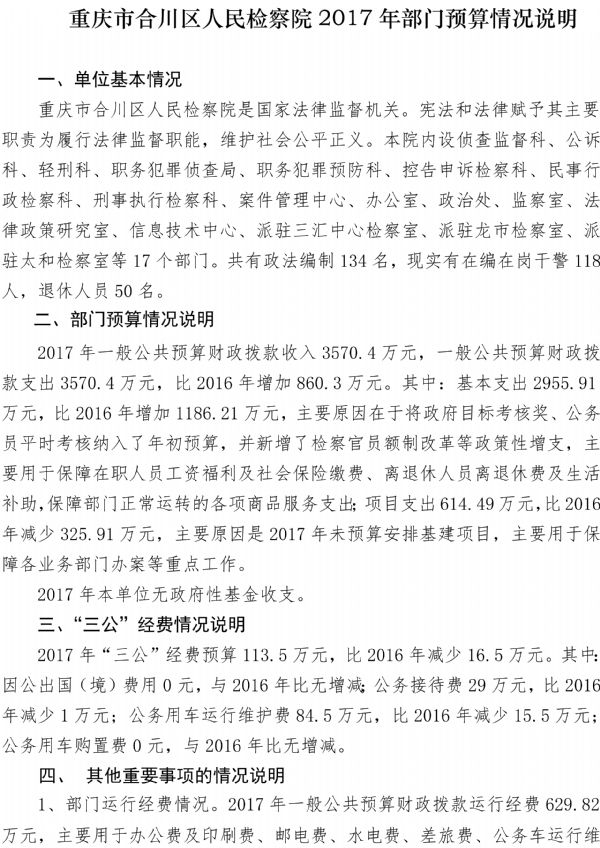 重庆市合川区人民检察院 2017 年部门预算情况说明

一、单位基本情况

重庆市合川区人民检察院是国家法律监督机关。宪法和法律赋予其主要职责为履行法律监督职能，维护社会公平正义。本院内设侦查监督科、公诉科、轻刑科、职务犯罪侦查局、职务犯罪预防科、控告申诉检察科、民事行政检察科、刑事执行检察科、案件管理中心、办公室、政治处、监察室、法律政策研究室、信息技术中心、派驻三汇中心检察室、派驻龙市检察室、派驻太和检察室等 17 个部门。共有政法编制 134 名，现实有在编在岗干警 118 人，退休人员 50 名。

二、部门预算情况说明

2017 年一般公共预算财政拨款收入 3570.4 万元，一般公共预算财政拨款支出 3570.4 万元，比 2016 年增加 860.3 万元。其中：基本支出 2955.91 万元，比 2016 年增加 1186.21 万元，主要原因在于将政府目标考核奖、公务员平时考核纳入了年初预算，并新增了检察官员额制改革等政策性增支，主要用于保障在职人员工资福利及社会保险缴费、离退休人员离退休费及生活补助，保障部门正常运转的各项商品服务支出；项目支出 614.49 万元，比 2016 年减少 325.91 万元，主要原因是 2017 年未预算安排基建项目，主要用于保障各业务部门办案等重点工作。

2017 年本单位无政府性基金收支。

三、“三公”经费情况说明

2017 年“三公”经费预算 113.5 万元，比 2016 年减少 16.5 万元。其中：因公出国（境）费用 0 元，与 2016 年比无增减；公务接待费 29 万元，比 2016 年减少 1 万元；公务用车运行维护费 84.5 万元，比 2016 年减少 15.5 万元；公务用车购置费 0 元，与 2016 年比无增减。

四、 其他重要事项的情况说明

1、部门运行经费情况。2017 年一般公共预算财政拨款运行经费 629.82 万元，主要用于办公费及印刷费、邮电费、水电费、差旅费、公务车运行维